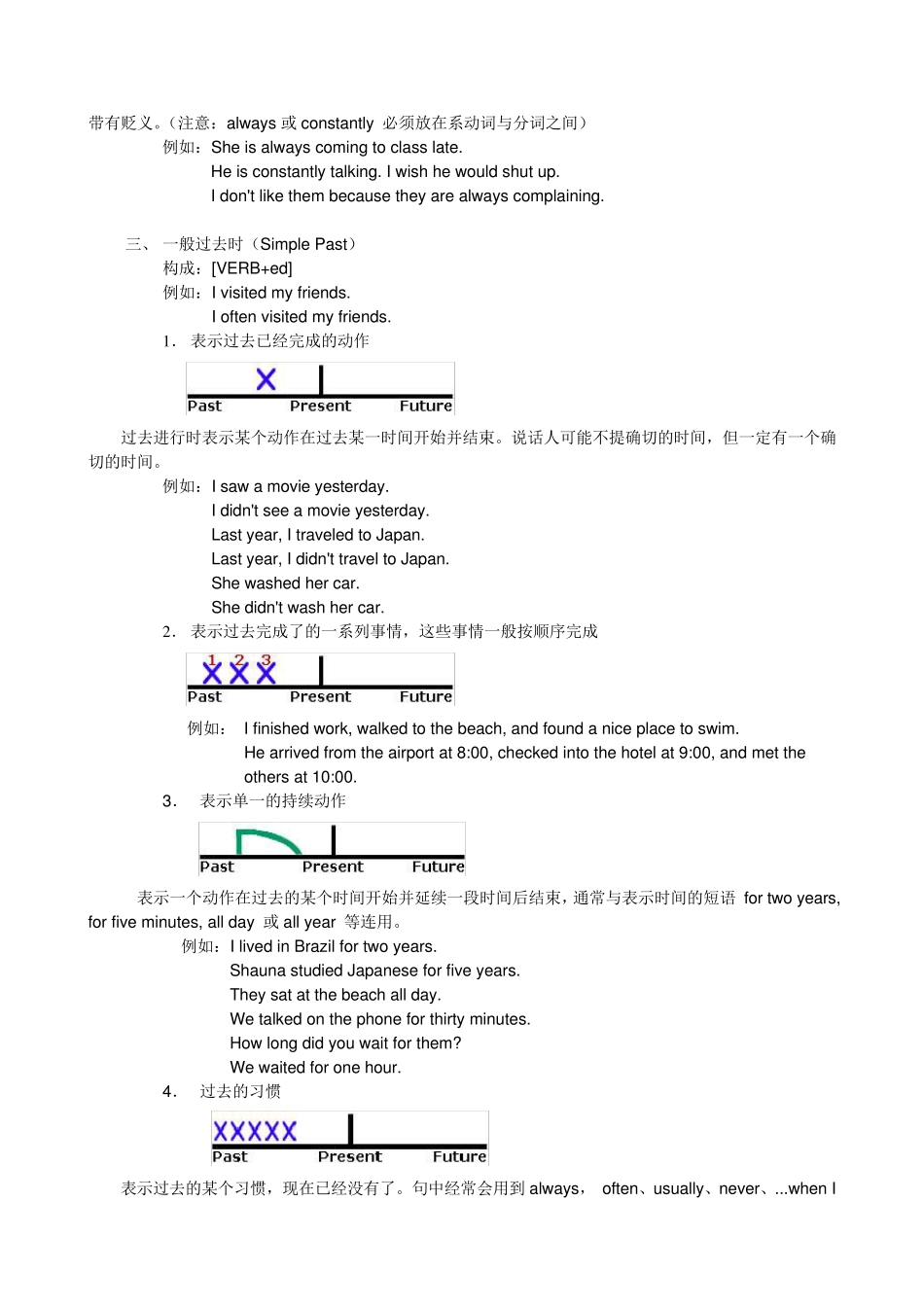 带有贬义。（注意：always 或 constantly 必须放在系动词与分词之间）

例如：She is always coming to class late.
He is constantly talking. I wish he would shut up.
I don't like them because they are always complaining.

三、 一般过去时（Simple Past）
构成：[VERB+ed]
例如：I visited my friends.
I often visited my friends.

1． 表示过去已经完成的动作

X
Past Present Future

过去进行时表示某个动作在过去某一时间开始并结束。说话人可能不提确切的时间，但一定有一个确切的时间。

例如：I saw a movie yesterday.
I didn't see a movie yesterday.
Last year, I traveled to Japan.
Last year, I didn't travel to Japan.
She washed her car.
She didn't wash her car.

2． 表示过去完成了的一系列事情，这些事情一般按顺序完成

1 2 3
XXX
Past Present Future

例如： I finished work, walked to the beach, and found a nice place to swim.
He arrived from the airport at 8:00, checked into the hotel at 9:00, and met the others at 10:00.

3． 表示单一的持续动作

Past Present Future

表示一个动作在过去的某个时间开始并延续一段时间后结束，通常与表示时间的短语 for two years, for five minutes, all day 或 all year 等连用。

例如：I lived in Brazil for two years.
Shauna studied Japanese for five years.
They sat at the beach all day.
We talked on the phone for thirty minutes.
How long did you wait for them?
We waited for one hour.

4． 过去的习惯

XXXXX
Past Present Future

表示过去的某个习惯，现在已经没有了。句中经常会用到 always， often、usually、never、...when I